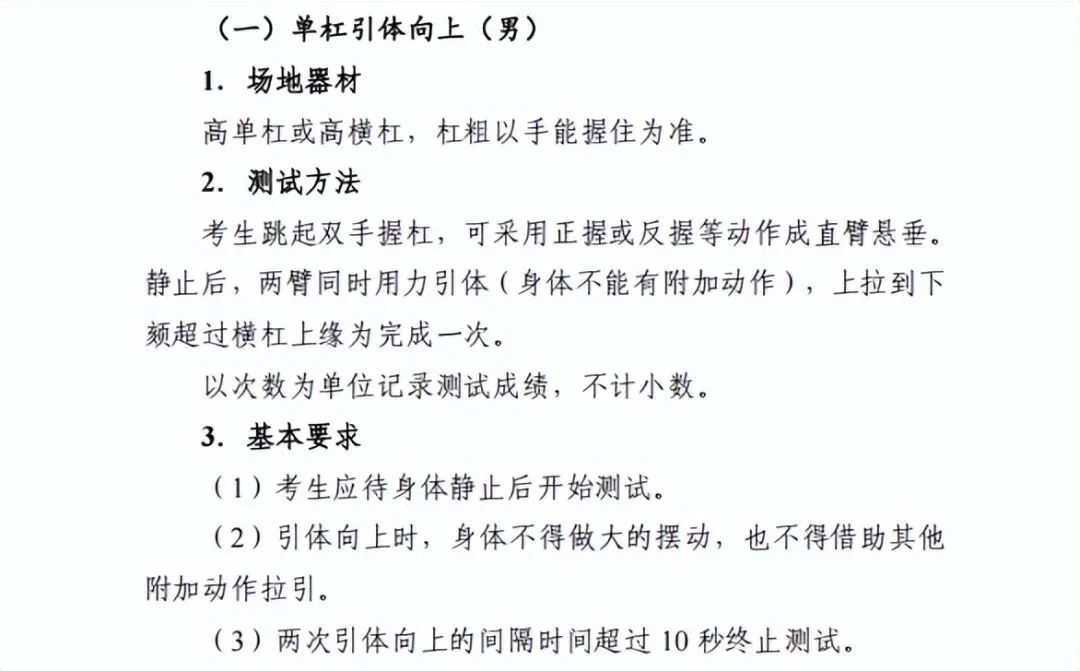 （一）单杠引体向上（男）

1. 场地器材

高单杠或高横杠，杠粗以手能握住为准。

2. 测试方法

考生跳起双手握杠，可采用正握或反握等动作成直臂悬垂。静止后，两臂同时用力引体（身体不能有附加动作），上拉到下颏超过横杠上缘为完成一次。

以次数为单位记录测试成绩，不计小数。

3. 基本要求

（1）考生应待身体静止后开始测试。

（2）引体向上时，身体不得做大的摆动，也不得借助其他附加动作拉引。

（3）两次引体向上的间隔时间超过 10 秒终止测试。